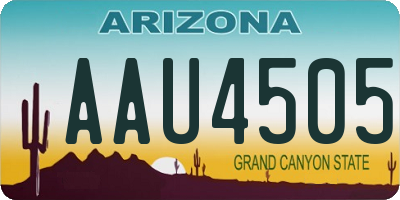 ARIZONA

AAU4505

GRAND CANYON STATE